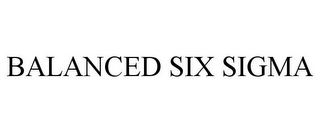 BALANCED SIX SIGMA